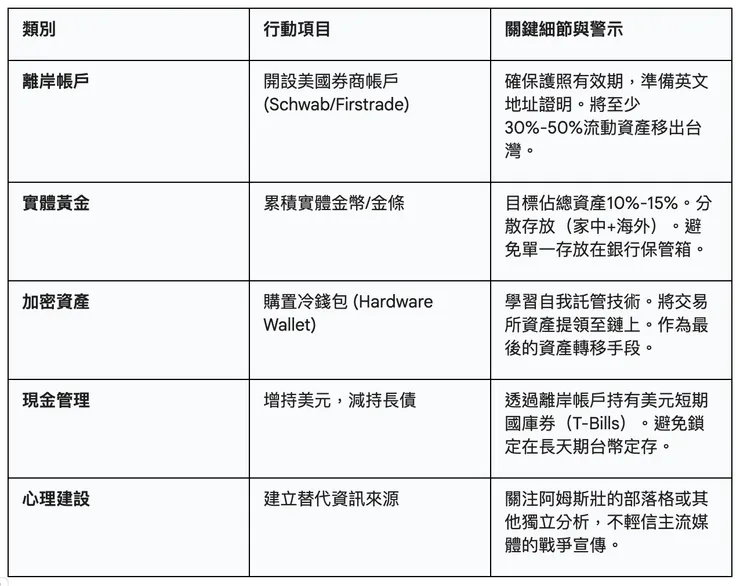 | 類別 | 行動項目 | 關鍵細節與警示 |
|---|---|---|
| 離岸帳戶 | 開設美國券商帳戶 (Schwab/Firstrade) | 確保護照有效期，準備英文地址證明。將至少30%-50%流動資產移出台灣。 |
| 實體黃金 | 累積實體金幣/金條 | 目標佔總資產10%-15%。分散存放（家中+海外）。避免單一存放在銀行保管箱。 |
| 加密資產 | 購置冷錢包 (Hardware Wallet) | 學習自我託管技術。將交易所資產提領至鏈上。作為最後的資產轉移手段。 |
| 現金管理 | 增持美元，減持長債 | 透過離岸帳戶持有美元短期國庫券（T-Bills）。避免鎖定在長天期台幣定存。 |
| 心理建設 | 建立替代資訊來源 | 關注阿姆斯壯的部落格或其他獨立分析，不輕信主流媒體的戰爭宣傳。 |